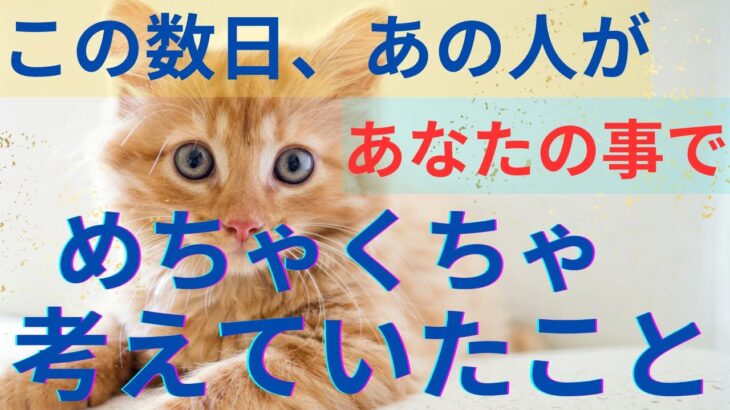 この数日、あの人が
あなたの事で
めちゃくちゃ
考えていたこと